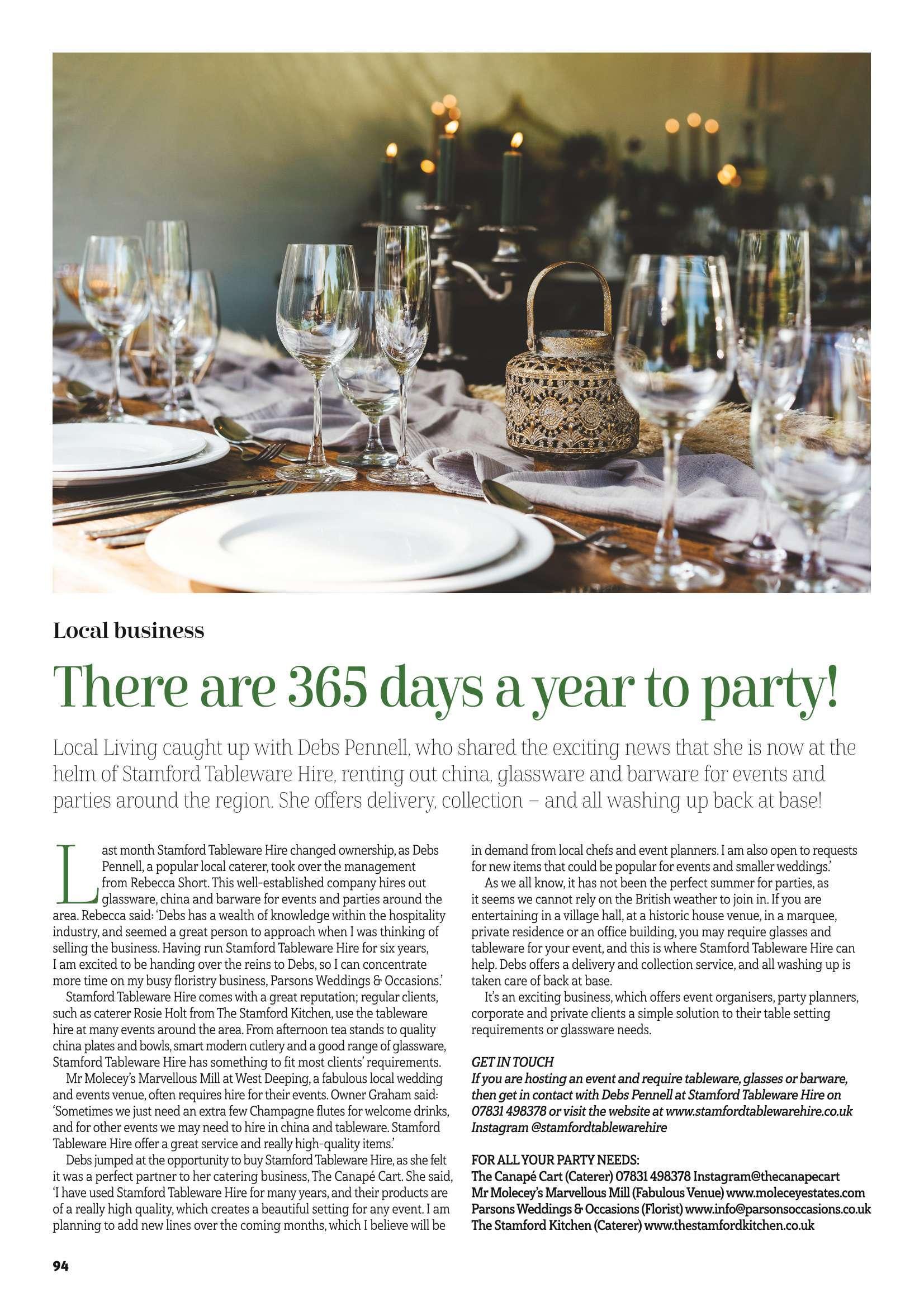 Local business

There are 365 days a year to party!

Local Living caught up with Debs Pennell, who shared the exciting news that she is now at the helm of Stamford Tableware Hire, renting out china, glassware and barware for events and parties around the region. She offers delivery, collection – and all washing up back at base!

Last month Stamford Tableware Hire changed ownership, as Debs Pennell, a popular local caterer, took over the management from Rebecca Short. This well-established company hires out glassware, china and barware for events and parties around the area. Rebecca said: 'Debs has a wealth of knowledge within the hospitality industry, and seemed a great person to approach when I was thinking of selling the business. Having run Stamford Tableware Hire for six years, I am excited to be handing over the reins to Debs, so I can concentrate more time on my busy floristry business, Parsons Weddings & Occasions.'

Stamford Tableware Hire comes with a great reputation; regular clients, such as caterer Rosie Holt from The Stamford Kitchen, use the tableware hire at many events around the area. From afternoon tea stands to quality china plates and bowls, smart modern cutlery and a good range of glassware, Stamford Tableware Hire has something to fit most clients' requirements.

Mr Molecey's Marvellous Mill at West Deeping, a fabulous local wedding and events venue, often requires hire for their events. Owner Graham said: 'Sometimes we just need an extra few Champagne flutes for welcome drinks, and for other events we may need to hire in china and tableware. Stamford Tableware Hire offer a great service and really high-quality items.'

Debs jumped at the opportunity to buy Stamford Tableware Hire, as she felt it was a perfect partner to her catering business, The Canapé Cart. She said, 'I have used Stamford Tableware Hire for many years, and their products are of a really high quality, which creates a beautiful setting for any event. I am planning to add new lines over the coming months, which I believe will be in demand from local chefs and event planners. I am also open to requests for new items that could be popular for events and smaller weddings.'

As we all know, it has not been the perfect summer for parties, as it seems we cannot rely on the British weather to join in. If you are entertaining in a village hall, at a historic house venue, in a marquee, private residence or an office building, you may require glasses and tableware for your event, and this is where Stamford Tableware Hire can help. Debs offers a delivery and collection service, and all washing up is taken care of back at base.

It's an exciting business, which offers event organisers, party planners, corporate and private clients a simple solution to their table setting requirements or glassware needs.

GET IN TOUCH
If you are hosting an event and require tableware, glasses or barware, then get in contact with Debs Pennell at Stamford Tableware Hire on 07831 498378 or visit the website at www.stamfordtablewarehire.co.uk Instagram @stamfordtablewarehire

FOR ALL YOUR PARTY NEEDS:
The Canapé Cart (Caterer) 07831 498378 Instagram@thecanapecart
Mr Molecey's Marvellous Mill (Fabulous Venue) www.moleceyestates.com
Parsons Weddings & Occasions (Florist) www.info@parsonsoccasions.co.uk
The Stamford Kitchen (Caterer) www.thestamfordkitchen.co.uk

94